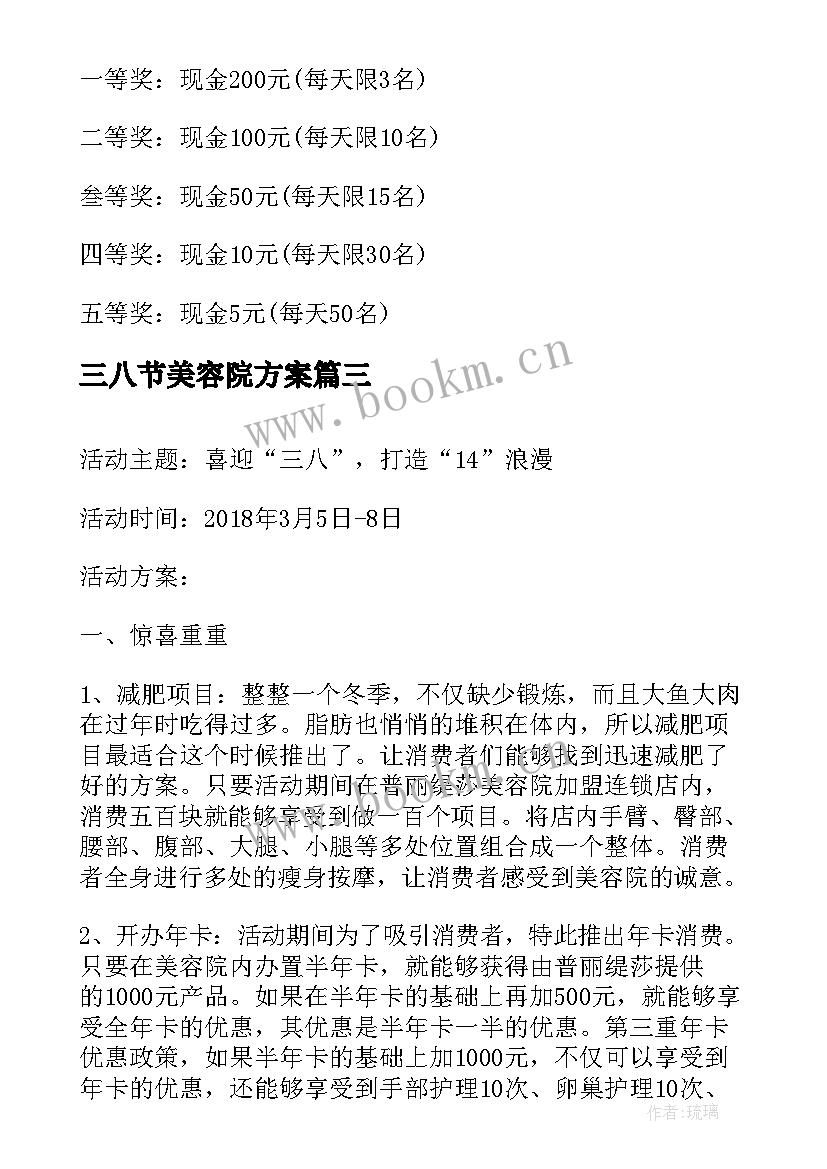 一等奖：现金200元(每天限3名)

二等奖：现金100元(每天限10名)

叁等奖：现金50元(每天限15名)

四等奖：现金10元(每天限30名)

五等奖：现金5元(每天50名)

三八节美容院方案篇三

www.bookm.cn

活动主题：喜迎“三八”，打造“14”浪漫

活动时间：2018年3月5日-8日

活动方案：

一、惊喜重重

1、减肥项目：整整一个冬季，不仅缺少锻炼，而且大鱼大肉在过年时吃得过多。脂肪也悄悄的堆积在体内，所以减肥项目最适合这个时候推出了。让消费者们能够找到迅速减肥了好的方案。只要活动期间在普丽缇莎美容院加盟连锁店内，消费五百块就能够享受到做一百个项目。将店内手臂、臀部、腰部、腹部、大腿、小腿等多处位置组合成一个整体。消费者全身进行多处的瘦身按摩，让消费者感受到美容院的诚意。

2、开办年卡：活动期间为了吸引消费者，特此推出年卡消费。只要在美容院内办置半年卡，就能够获得由普丽缇莎提供的1000元产品。如果在半年卡的基础上再加500元，就能够享受全年卡的优惠，其优惠是半年卡一半的优惠。第三重年卡优惠政策，如果半年卡的基础上加1000元，不仅可以享受到年卡的优惠，还能够享受到手部护理10次、卵巢护理10次、

作者：琉璃